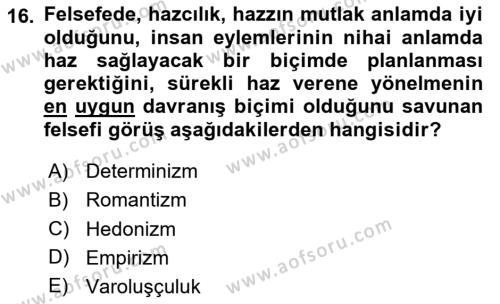 16. Felsefede, hazcılık, hazzın mutlak anlamda iyi olduğunu, insan eylemlerinin nihai anlamda haz sağlayacak bir biçimde planlanması gerektiğini, sürekli haz verene yönelmenin en uygun davranış biçimi olduğunu savunan felsefi görüş aşağıdakilerden hangisidir?

A) Determinizm
B) Romantizm
C) Hedonizm
D) Empirizm
E) Varoluşçuluk

www.aofsoru.com